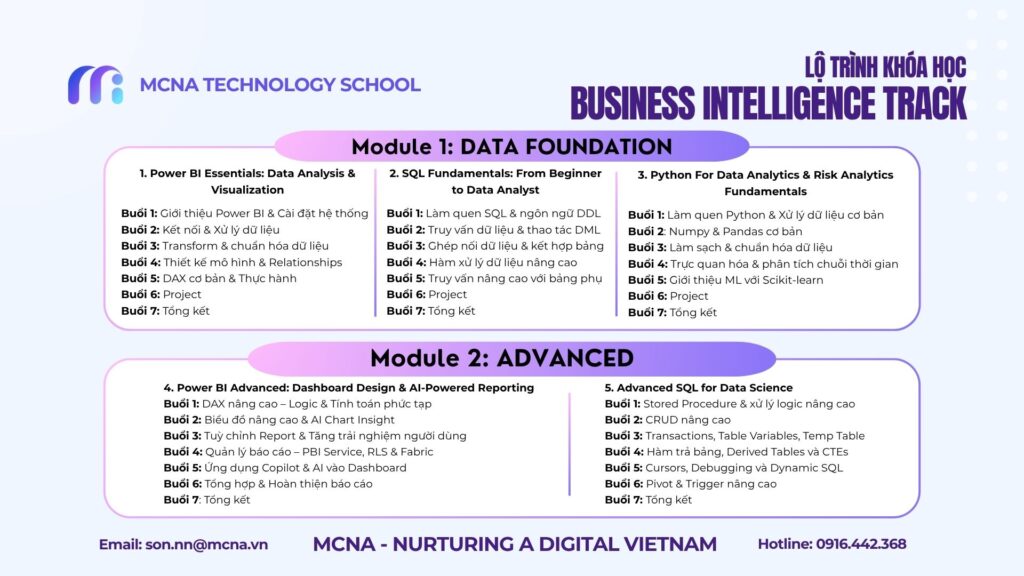 MCNA TECHNOLOGY SCHOOL

LỘ TRÌNH KHÓA HỌC
BUSINESS INTELLIGENCE TRACK

Module 1: DATA FOUNDATION

1. Power BI Essentials: Data Analysis & Visualization
Buổi 1: Giới thiệu Power BI & Cài đặt hệ thống
Buổi 2: Kết nối & Xử lý dữ liệu
Buổi 3: Transform & chuẩn hóa dữ liệu
Buổi 4: Thiết kế mô hình & Relationships
Buổi 5: DAX cơ bản & Thực hành
Buổi 6: Project
Buổi 7: Tổng kết

2. SQL Fundamentals: From Beginner to Data Analyst
Buổi 1: Làm quen SQL & ngôn ngữ DDL
Buổi 2: Truy vấn dữ liệu & thao tác DML
Buổi 3: Ghép nối dữ liệu & kết hợp bảng
Buổi 4: Hàm xử lý dữ liệu nâng cao
Buổi 5: Truy vấn nâng cao với bảng phụ
Buổi 6: Project
Buổi 7: Tổng kết

3. Python For Data Analytics & Risk Analytics Fundamentals
Buổi 1: Làm quen Python & Xử lý dữ liệu cơ bản
Buổi 2: Numpy & Pandas cơ bản
Buổi 3: Làm sạch & chuẩn hóa dữ liệu
Buổi 4: Trực quan hóa & phân tích chuỗi thời gian
Buổi 5: Giới thiệu ML với Scikit-learn
Buổi 6: Project
Buổi 7: Tổng kết

Module 2: ADVANCED

4. Power BI Advanced: Dashboard Design & AI-Powered Reporting
Buổi 1: DAX nâng cao – Logic & Tính toán phức tạp
Buổi 2: Biểu đồ nâng cao & AI Chart Insight
Buổi 3: Tuỳ chỉnh Report & Tăng trải nghiệm người dùng
Buổi 4: Quản lý báo cáo – PBI Service, RLS & Fabric
Buổi 5: Ứng dụng Copilot & AI vào Dashboard
Buổi 6: Tổng hợp & Hoàn thiện báo cáo
Buổi 7: Tổng kết

5. Advanced SQL for Data Science
Buổi 1: Stored Procedure & xử lý logic nâng cao
Buổi 2: CRUD nâng cao
Buổi 3: Transactions, Table Variables, Temp Table
Buổi 4: Hàm trả bảng, Derived Tables và CTEs
Buổi 5: Cursors, Debugging và Dynamic SQL
Buổi 6: Pivot & Trigger nâng cao
Buổi 7: Tổng kết

Email: son.nn@mcna.vn
MCNA - NURTURING A DIGITAL VIETNAM
Hotline: 0916.442.368